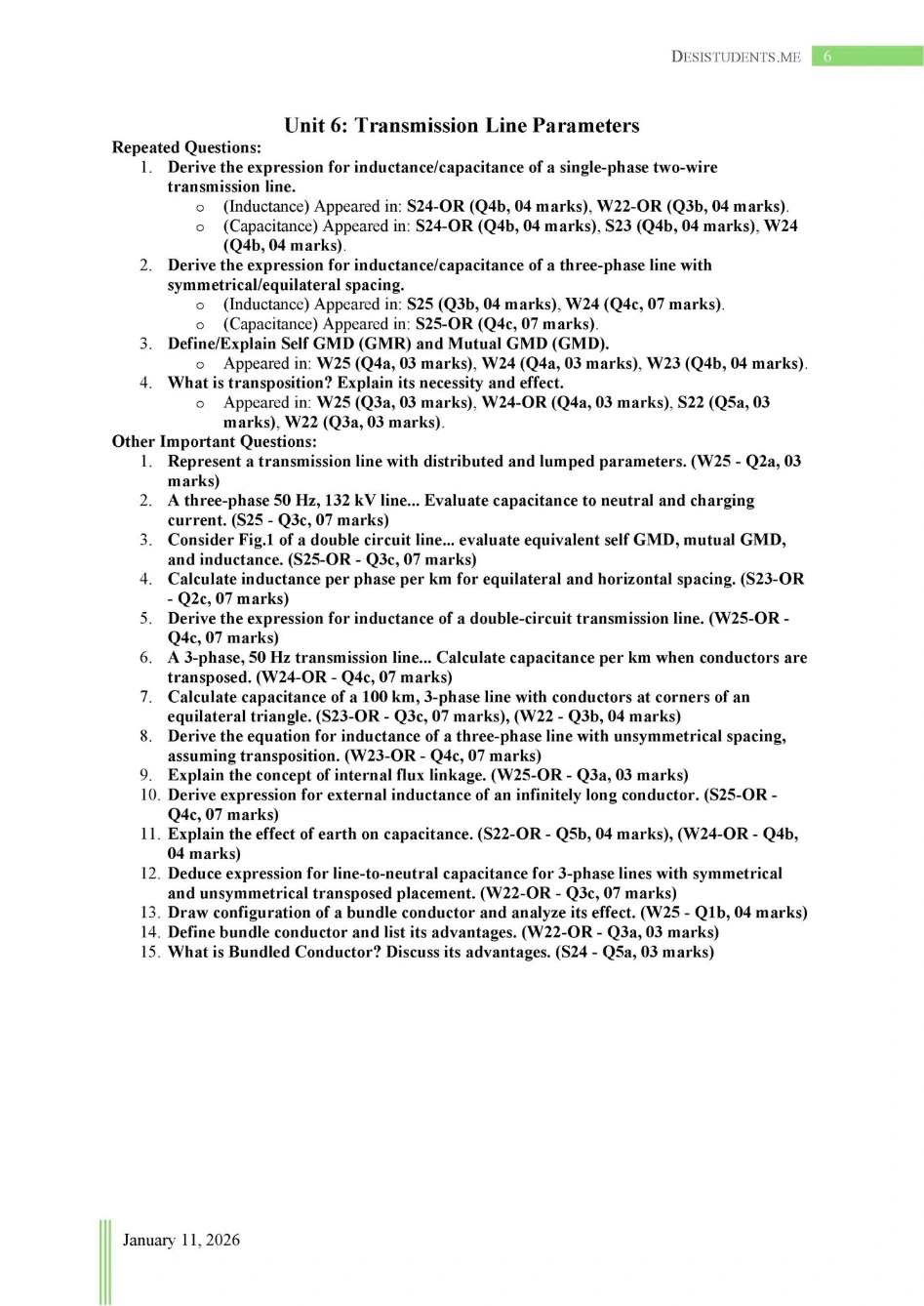 DESISTUDENTS.ME 6

Unit 6: Transmission Line Parameters

Repeated Questions:

1. Derive the expression for inductance/capacitance of a single-phase two-wire transmission line.
   o (Inductance) Appeared in: S24-OR (Q4b, 04 marks), W22-OR (Q3b, 04 marks).
   o (Capacitance) Appeared in: S24-OR (Q4b, 04 marks), S23 (Q4b, 04 marks), W24 (Q4b, 04 marks).
2. Derive the expression for inductance/capacitance of a three-phase line with symmetrical/equilateral spacing.
   o (Inductance) Appeared in: S25 (Q3b, 04 marks), W24 (Q4c, 07 marks).
   o (Capacitance) Appeared in: S25-OR (Q4c, 07 marks).
3. Define/Explain Self GMD (GMR) and Mutual GMD (GMD).
   o Appeared in: W25 (Q4a, 03 marks), W24 (Q4a, 03 marks), W23 (Q4b, 04 marks).
4. What is transposition? Explain its necessity and effect.
   o Appeared in: W25 (Q3a, 03 marks), W24-OR (Q4a, 03 marks), S22 (Q5a, 03 marks), W22 (Q3a, 03 marks).

Other Important Questions:

1. Represent a transmission line with distributed and lumped parameters. (W25 - Q2a, 03 marks)
2. A three-phase 50 Hz, 132 kV line... Evaluate capacitance to neutral and charging current. (S25 - Q3c, 07 marks)
3. Consider Fig.1 of a double circuit line... evaluate equivalent self GMD, mutual GMD, and inductance. (S25-OR - Q3c, 07 marks)
4. Calculate inductance per phase per km for equilateral and horizontal spacing. (S23-OR - Q2c, 07 marks)
5. Derive the expression for inductance of a double-circuit transmission line. (W25-OR - Q4c, 07 marks)
6. A 3-phase, 50 Hz transmission line... Calculate capacitance per km when conductors are transposed. (W24-OR - Q4c, 07 marks)
7. Calculate capacitance of a 100 km, 3-phase line with conductors at corners of an equilateral triangle. (S23-OR - Q3c, 07 marks), (W22 - Q3b, 04 marks)
8. Derive the equation for inductance of a three-phase line with unsymmetrical spacing, assuming transposition. (W23-OR - Q4c, 07 marks)
9. Explain the concept of internal flux linkage. (W25-OR - Q3a, 03 marks)
10. Derive expression for external inductance of an infinitely long conductor. (S25-OR - Q4c, 07 marks)
11. Explain the effect of earth on capacitance. (S22-OR - Q5b, 04 marks), (W24-OR - Q4b, 04 marks)
12. Deduce expression for line-to-neutral capacitance for 3-phase lines with symmetrical and unsymmetrical transposed placement. (W22-OR - Q3c, 07 marks)
13. Draw configuration of a bundle conductor and analyze its effect. (W25 - Q1b, 04 marks)
14. Define bundle conductor and list its advantages. (W22-OR - Q3a, 03 marks)
15. What is Bundled Conductor? Discuss its advantages. (S24 - Q5a, 03 marks)

January 11, 2026